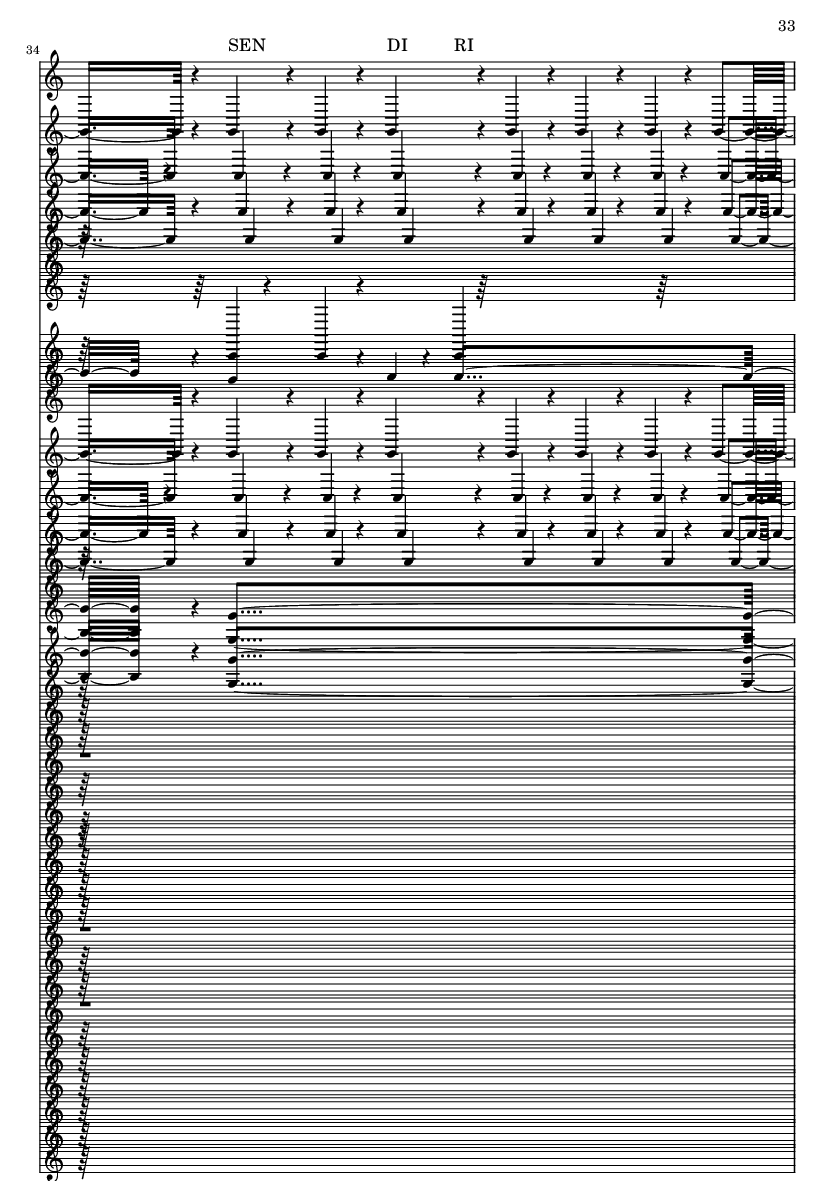 33

34

SEN DI RI